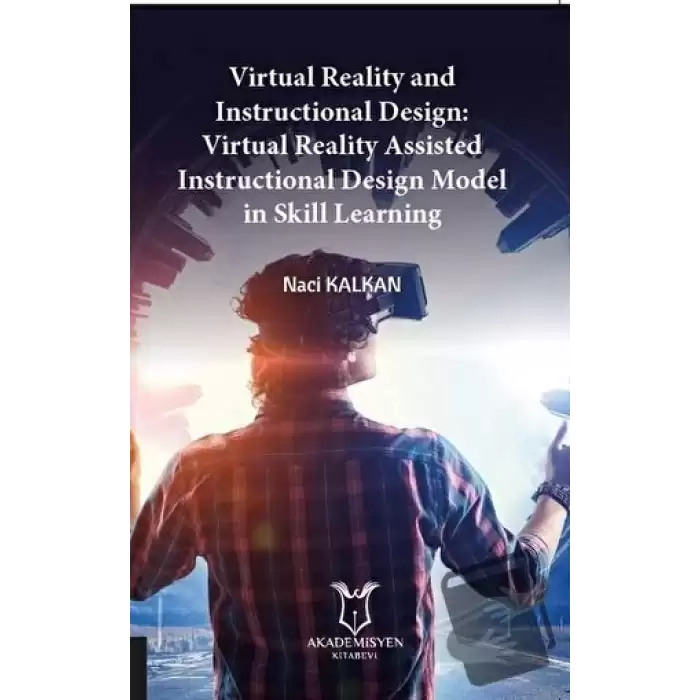 Virtual Reality and Instructional Design: Virtual Reality Assisted Instructional Design Model in Skill Learning

Naci KALKAN

AKADEMİSYEN
KİTABEVİ